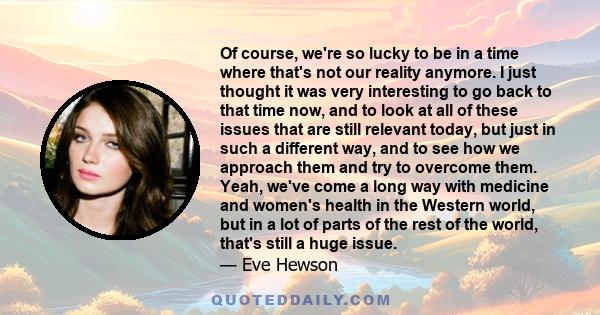 Of course, we're so lucky to be in a time where that's not our reality anymore. I just thought it was very interesting to go back to that time now, and to look at all of these issues that are still relevant today, but just in such a different way, and to see how we approach them and try to overcome them. Yeah, we've come a long way with medicine and women's health in the Western world, but in a lot of parts of the rest of the world, that's still a huge issue.
— Eve Hewson

QUOTEDDAILY.COM